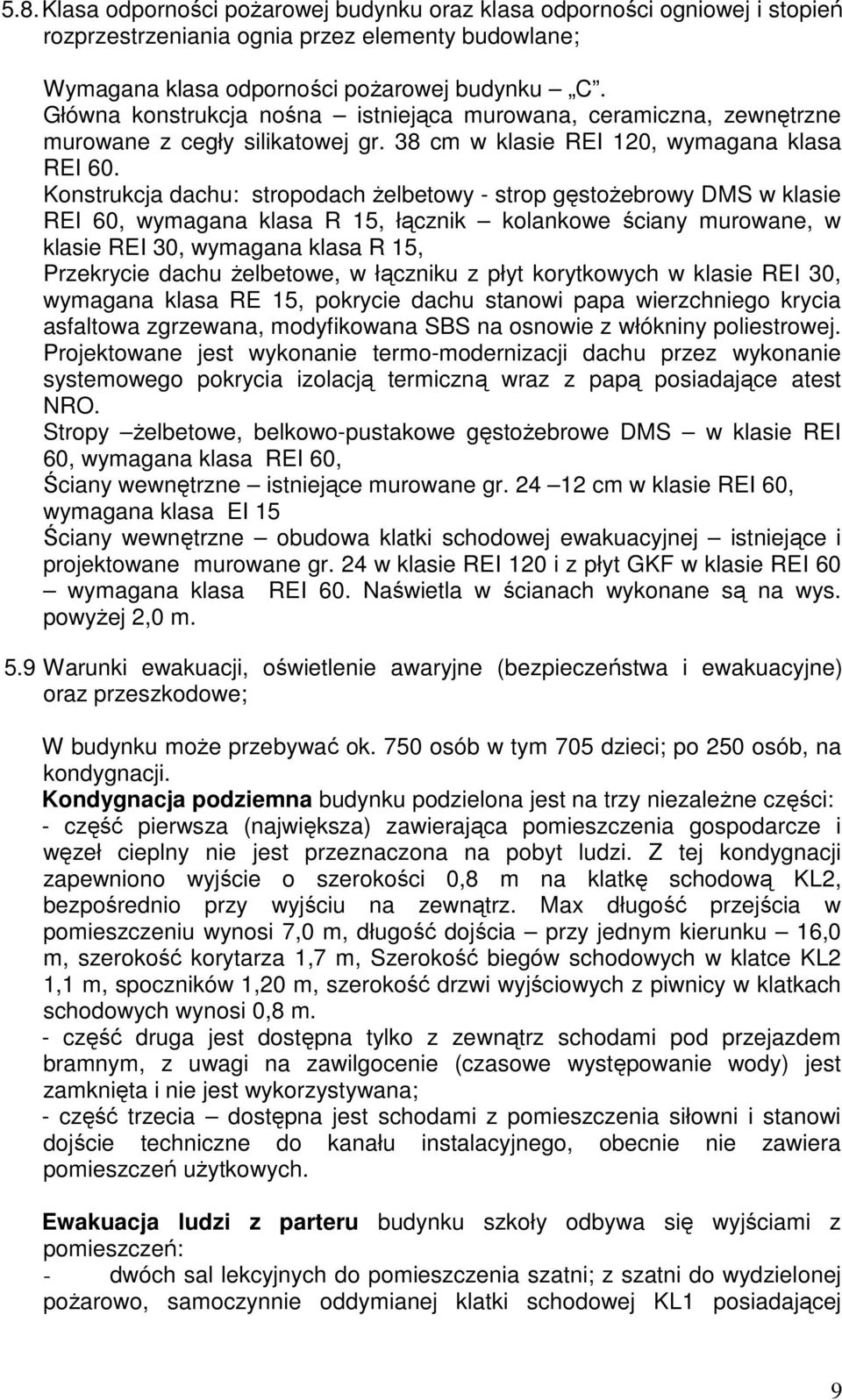 5.8. Klasa odporności pożarowej budynku oraz klasa odporności ogniowej i stopień rozprzestrzeniania ognia przez elementy budowlane;

Wymagana klasa odporności pożarowej budynku – „C”. Główna konstrukcja nośna – istniejąca murowana, ceramiczna, zewnętrzne murowane z cegły silikatowej gr. 38 cm w klasie REI 120, wymagana klasa REI 60.
Konstrukcja dachu: stropodach żelbetowy - strop gęstożebrowy DMS w klasie REI 60, wymagana klasa R 15, łącznik – kolankowe ściany murowane, w klasie REI 30, wymagana klasa R 15,
Przekrycie dachu żelbetowe, w łączniku z płyt korytkowych w klasie REI 30, wymagana klasa RE 15, pokrycie dachu stanowi papa wierzchniego krycia asfaltowa zgrzewana, modyfikowana SBS na osnowie z włókniny poliestrowej. Projektowane jest wykonanie termo-modernizacji dachu przez wykonanie systemowego pokrycia izolacją termiczną wraz z papą posiadające atest NRO.
Stropy –żelbetowe, belkowo-pustakowe gęstożebrowe DMS – w klasie REI 60, wymagana klasa REI 60,
Ściany wewnętrzne – istniejące murowane gr. 24 –12 cm w klasie REI 60, wymagana klasa EI 15
Ściany wewnętrzne – obudowa klatki schodowej ewakuacyjnej – istniejące i projektowane murowane gr. 24 w klasie REI 120 i z płyt GKF w klasie REI 60 – wymagana klasa REI 60. Naświetla w ścianach wykonane są na wys. powyżej 2,0 m.

5.9 Warunki ewakuacji, oświetlenie awaryjne (bezpieczeństwa i ewakuacyjne) oraz przeszkodowe;

W budynku może przebywać ok. 750 osób w tym 705 dzieci; po 250 osób, na kondygnacji.
Kondygnacja podziemna budynku podzielona jest na trzy niezależne części:
- część pierwsza (największa) zawierająca pomieszczenia gospodarcze i węzeł cieplny nie jest przeznaczona na pobyt ludzi. Z tej kondygnacji zapewniono wyjście o szerokości 0,8 m na klatkę schodową KL2, bezpośrednio przy wyjściu na zewnątrz. Max długość przejścia w pomieszczeniu wynosi 7,0 m, długość dojścia – przy jednym kierunku – 16,0 m, szerokość korytarza 1,7 m, Szerokość biegów schodowych w klatce KL2 1,1 m, spoczników 1,20 m, szerokość drzwi wyjściowych z piwnicy w klatkach schodowych wynosi 0,8 m.
- część druga jest dostępna tylko z zewnątrz schodami pod przejazdem bramnym, z uwagi na zawilgocenie (czasowe występowanie wody) jest zamknięta i nie jest wykorzystywana;
- część trzecia – dostępna jest schodami z pomieszczenia siłowni i stanowi dojście techniczne do kanału instalacyjnego, obecnie nie zawiera pomieszczeń użytkowych.

Ewakuacja ludzi z parteru budynku szkoły odbywa się wyjściami z pomieszczeń:
- dwóch sal lekcyjnych do pomieszczenia szatni; z szatni do wydzielonej pożarowo, samoczynnie oddymianej klatki schodowej KL1 posiadającej

9